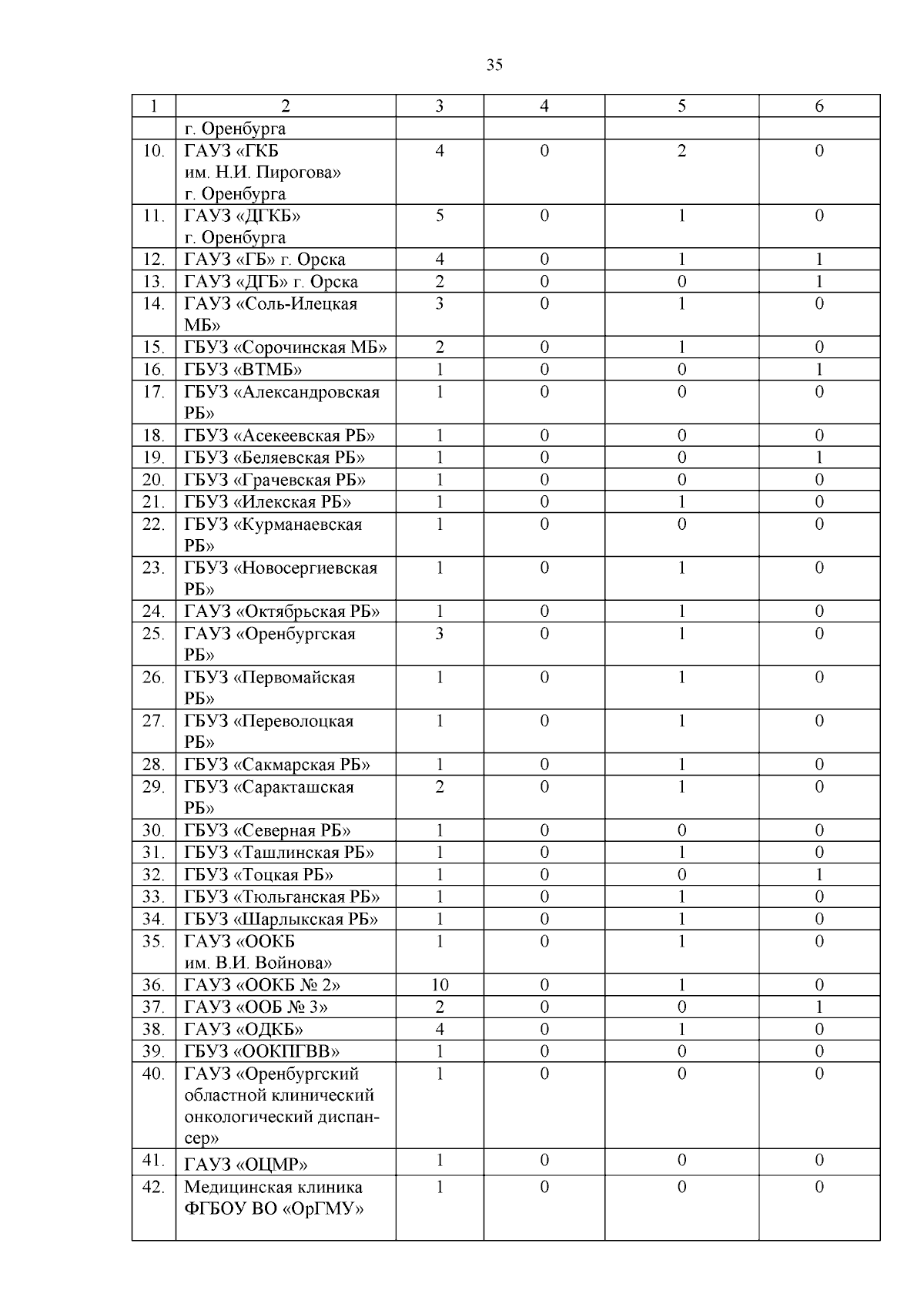 35

| 1 | 2 | 3 | 4 | 5 | 6 |
|---|---|---|---|---|---|
| | г. Оренбурга | | | | |
| 10. | ГАУЗ «ГКБ им. Н.И. Пирогова» г. Оренбурга | 4 | 0 | 2 | 0 |
| 11. | ГАУЗ «ДГКБ» г. Оренбурга | 5 | 0 | 1 | 0 |
| 12. | ГАУЗ «ГБ» г. Орска | 4 | 0 | 1 | 1 |
| 13. | ГАУЗ «ДГБ» г. Орска | 2 | 0 | 0 | 1 |
| 14. | ГАУЗ «Соль-Илецкая МБ» | 3 | 0 | 1 | 0 |
| 15. | ГБУЗ «Сорочинская МБ» | 2 | 0 | 1 | 0 |
| 16. | ГБУЗ «ВТМБ» | 1 | 0 | 0 | 1 |
| 17. | ГБУЗ «Александровская РБ» | 1 | 0 | 0 | 0 |
| 18. | ГБУЗ «Асекеевская РБ» | 1 | 0 | 0 | 0 |
| 19. | ГБУЗ «Беляевская РБ» | 1 | 0 | 0 | 1 |
| 20. | ГБУЗ «Грачевская РБ» | 1 | 0 | 0 | 0 |
| 21. | ГБУЗ «Илекская РБ» | 1 | 0 | 1 | 0 |
| 22. | ГБУЗ «Курманаевская РБ» | 1 | 0 | 0 | 0 |
| 23. | ГБУЗ «Новосергиевская РБ» | 1 | 0 | 1 | 0 |
| 24. | ГАУЗ «Октябрьская РБ» | 1 | 0 | 1 | 0 |
| 25. | ГАУЗ «Оренбургская РБ» | 3 | 0 | 1 | 0 |
| 26. | ГБУЗ «Первомайская РБ» | 1 | 0 | 1 | 0 |
| 27. | ГБУЗ «Переволоцкая РБ» | 1 | 0 | 1 | 0 |
| 28. | ГБУЗ «Сакмарская РБ» | 1 | 0 | 1 | 0 |
| 29. | ГБУЗ «Саракташская РБ» | 2 | 0 | 1 | 0 |
| 30. | ГБУЗ «Северная РБ» | 1 | 0 | 0 | 0 |
| 31. | ГБУЗ «Ташлинская РБ» | 1 | 0 | 1 | 0 |
| 32. | ГБУЗ «Тоцкая РБ» | 1 | 0 | 0 | 1 |
| 33. | ГБУЗ «Тюльганская РБ» | 1 | 0 | 1 | 0 |
| 34. | ГБУЗ «Шарлыкская РБ» | 1 | 0 | 1 | 0 |
| 35. | ГАУЗ «ООКБ им. В.И. Войнова» | 1 | 0 | 1 | 0 |
| 36. | ГАУЗ «ООКБ № 2» | 10 | 0 | 1 | 0 |
| 37. | ГАУЗ «ООБ № 3» | 2 | 0 | 0 | 1 |
| 38. | ГАУЗ «ОДКБ» | 4 | 0 | 1 | 0 |
| 39. | ГБУЗ «ООКПГВВ» | 1 | 0 | 0 | 0 |
| 40. | ГАУЗ «Оренбургский областной клинический онкологический диспансер» | 1 | 0 | 0 | 0 |
| 41. | ГАУЗ «ОЦМР» | 1 | 0 | 0 | 0 |
| 42. | Медицинская клиника ФГБОУ ВО «ОрГМУ» | 1 | 0 | 0 | 0 |